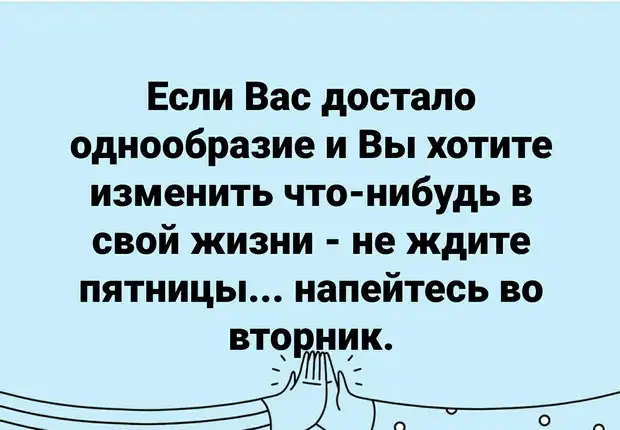 Если Вас достало однообразие и Вы хотите изменить что-нибудь в свой жизни - не ждите пятницы... напейтесь во вторник.